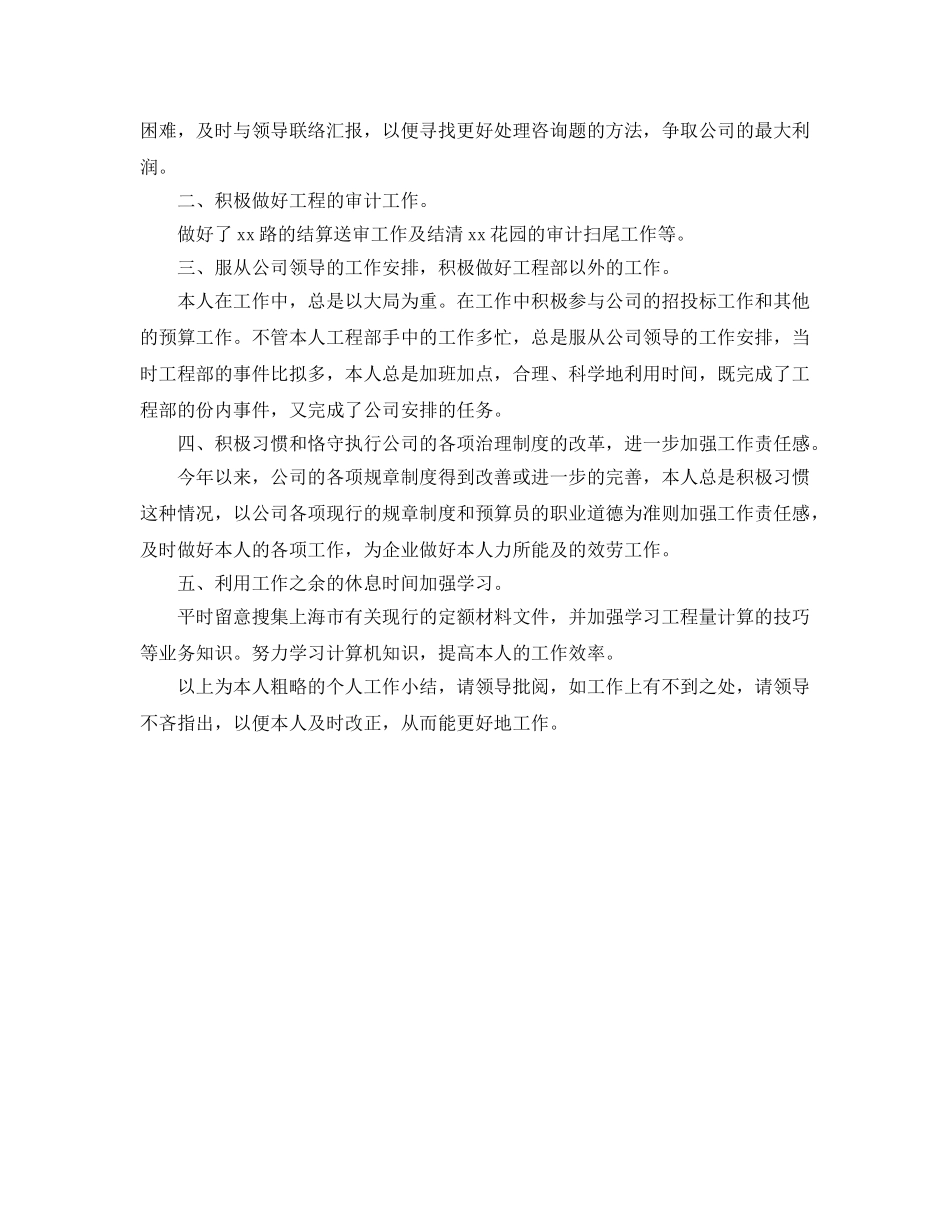 困难，及时与领导联络汇报，以便寻找更好处理咨询题的方法，争取公司的最大利润。

二、积极做好工程的审计工作。

做好了 xx 路的结算送审工作及结清 xx 花园的审计扫尾工作等。

三、服从公司领导的工作安排，积极做好工程部以外的工作。

本人在工作中，总是以大局为重。在工作中积极参与公司的招投标工作和其他的预算工作。不管本人工程部手中的工作多忙，总是服从公司领导的工作安排，当时工程部的事件比拟多，本人总是加班加点，合理、科学地利用时间，既完成了工程部的份内事件，又完成了公司安排的任务。

四、积极习惯和恪守执行公司的各项治理制度的改革，进一步加强工作责任感。

今年以来，公司的各项规章制度得到改善或进一步的完善，本人总是积极习惯这种情况，以公司各项现行的规章制度和预算员的职业道德为准则加强工作责任感，及时做好本人的各项工作，为企业做好本人力所能及的效劳工作。

五、利用工作之余的休息时间加强学习。

平时留意搜集上海市有关现行的定额材料文件，并加强学习工程量计算的技巧等业务知识。努力学习计算机知识，提高本人的工作效率。

以上为本人粗略的个人工作小结，请领导批阅，如工作上有不到之处，请领导不吝指出，以便本人及时改正，从而能更好地工作。